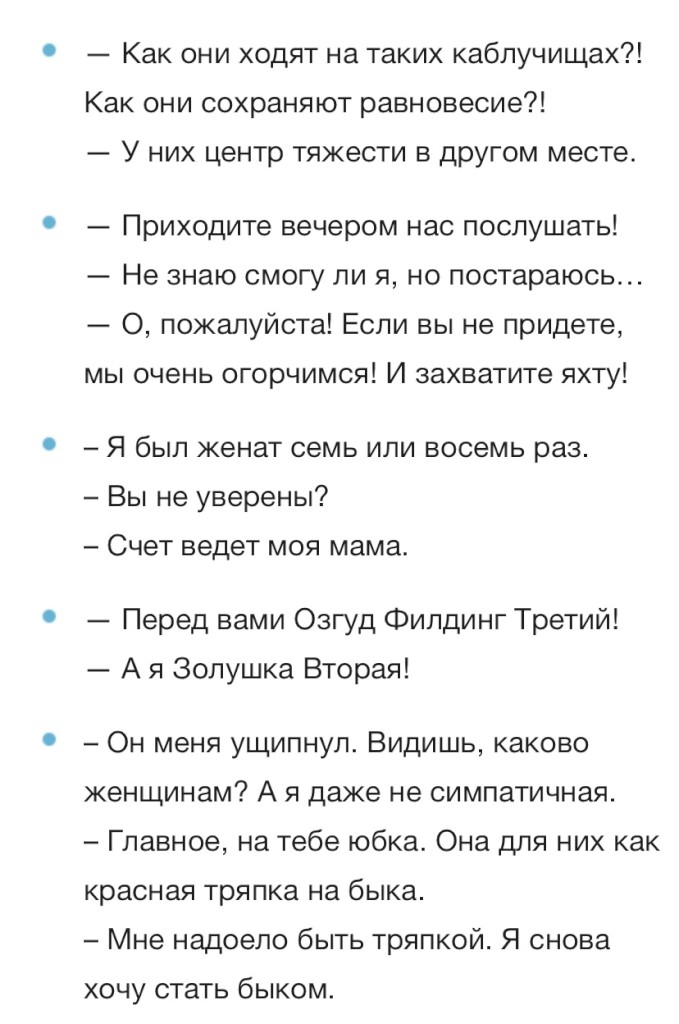 — Как они ходят на таких каблучищах?! Как они сохраняют равновесие?!
— У них центр тяжести в другом месте.

— Приходите вечером нас послушать!
— Не знаю смогу ли я, но постараюсь…
— О, пожалуйста! Если вы не придете, мы очень огорчимся! И захватите яхту!

– Я был женат семь или восемь раз.
– Вы не уверены?
– Счет ведет моя мама.

— Перед вами Озгуд Филдинг Третий!
— А я Золушка Вторая!

– Он меня ущипнул. Видишь, каково женщинам? А я даже не симпатичная.
– Главное, на тебе юбка. Она для них как красная тряпка на быка.
– Мне надоело быть тряпкой. Я снова хочу стать быком.